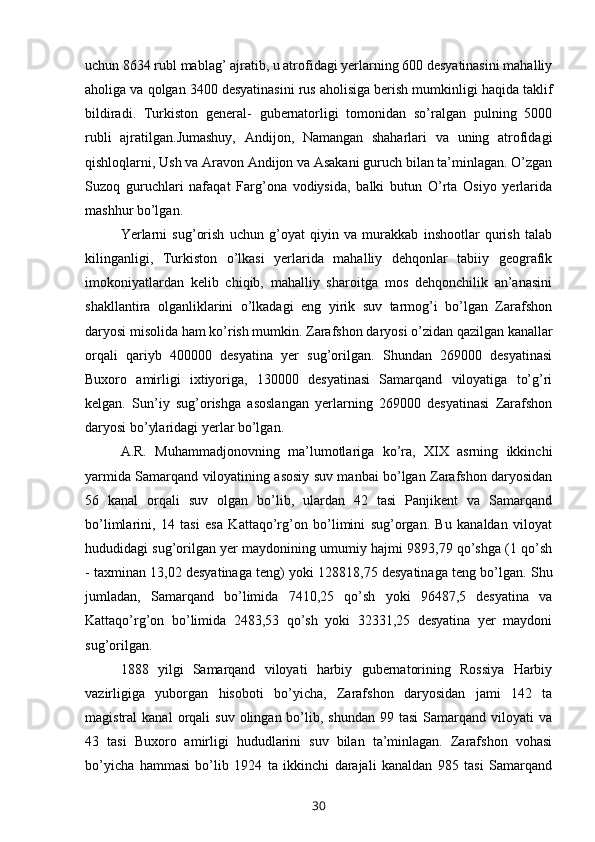 uchun 8634 rubl mablag’ ajratib, u atrofidagi yerlarning 600 desyatinasini mahalliy aholiga va qolgan 3400 desyatinasini rus aholisiga berish mumkinligi haqida taklif bildiradi. Turkiston general- gubernatorligi tomonidan so’ralgan pulning 5000 rubli ajratilgan.Jumashuy, Andijon, Namangan shaharlari va uning atrofidagi qishloqlarni, Ush va Aravon Andijon va Asakani guruch bilan ta’minlagan. O’zgan Suzoq guruchlari nafaqat Farg’ona vodiysida, balki butun O’rta Osiyo yerlarida mashhur bo’lgan.

Yerlarni sug’orish uchun g’oyat qiyin va murakkab inshootlar qurish talab kilinganligi, Turkiston o’lkasi yerlarida mahalliy dehqonlar tabiiy geografik imokoniyatlardan kelib chiqib, mahalliy sharoitga mos dehqonchilik an’anasini shakllantira olganliklarini o’lkadagi eng yirik suv tarmog’i bo’lgan Zarafshon daryosi misolida ham ko’rish mumkin. Zarafshon daryosi o’zidan qazilgan kanallar orqali qariyb 400000 desyatina yer sug’orilgan. Shundan 269000 desyatinasi Buxoro amirligi ixtiyoriga, 130000 desyatinasi Samarqand viloyatiga to’g’ri kelgan. Sun’iy sug’orishga asoslangan yerlarning 269000 desyatinasi Zarafshon daryosi bo’ylaridagi yerlar bo’lgan.

A.R. Muhammadjonovning ma’lumotlariga ko’ra, XIX asrning ikkinchi yarmida Samarqand viloyatining asosiy suv manbai bo’lgan Zarafshon daryosidan 56 kanal orqali suv olgan bo’lib, ulardan 42 tasi Panjikent va Samarqand bo’limlarini, 14 tasi esa Kattaqo’rg’on bo’limini sug’organ. Bu kanaldan viloyat hududidagi sug’orilgan yer maydonining umumiy hajmi 9893,79 qo’shga (1 qo’sh - taxminan 13,02 desyatinaga teng) yoki 128818,75 desyatinaga teng bo’lgan. Shu jumladan, Samarqand bo’limida 7410,25 qo’sh yoki 96487,5 desyatina va Kattaqo’rg’on bo’limida 2483,53 qo’sh yoki 32331,25 desyatina yer maydoni sug’orilgan.

1888 yilgi Samarqand viloyati harbiy gubernatorining Rossiya Harbiy vazirligiga yuborgan hisoboti bo’yicha, Zarafshon daryosidan jami 142 ta magistral kanal orqali suv olingan bo’lib, shundan 99 tasi Samarqand viloyati va 43 tasi Buxoro amirligi hududlarini suv bilan ta’minlagan. Zarafshon vohasi bo’yicha hammasi bo’lib 1924 ta ikkinchi darajali kanaldan 985 tasi Samarqand

30